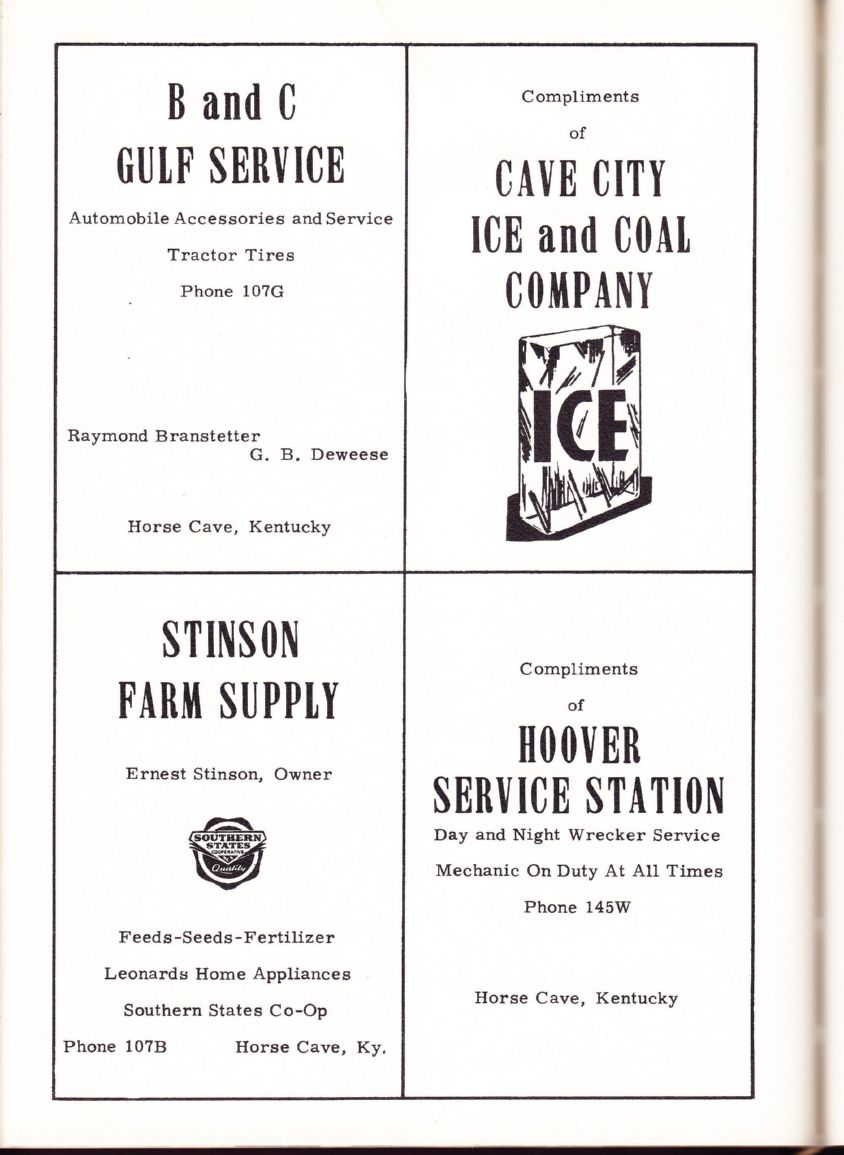 B and C
GULF SERVICE

Automobile Accessories and Service

Tractor Tires

Phone 107G

Raymond Branstetter
G. B. Deweese

Horse Cave, Kentucky

Compliments
of
CAVE CITY
ICE and COAL
COMPANY

ICE

STINSON
FARM SUPPLY

Ernest Stinson, Owner

SOUTHERN STATES COOPERATIVE Quality

Feeds-Seeds-Fertilizer

Leonards Home Appliances

Southern States Co-Op

Phone 107B Horse Cave, Ky.

Compliments
of
HOOVER
SERVICE STATION

Day and Night Wrecker Service

Mechanic On Duty At All Times

Phone 145W

Horse Cave, Kentucky